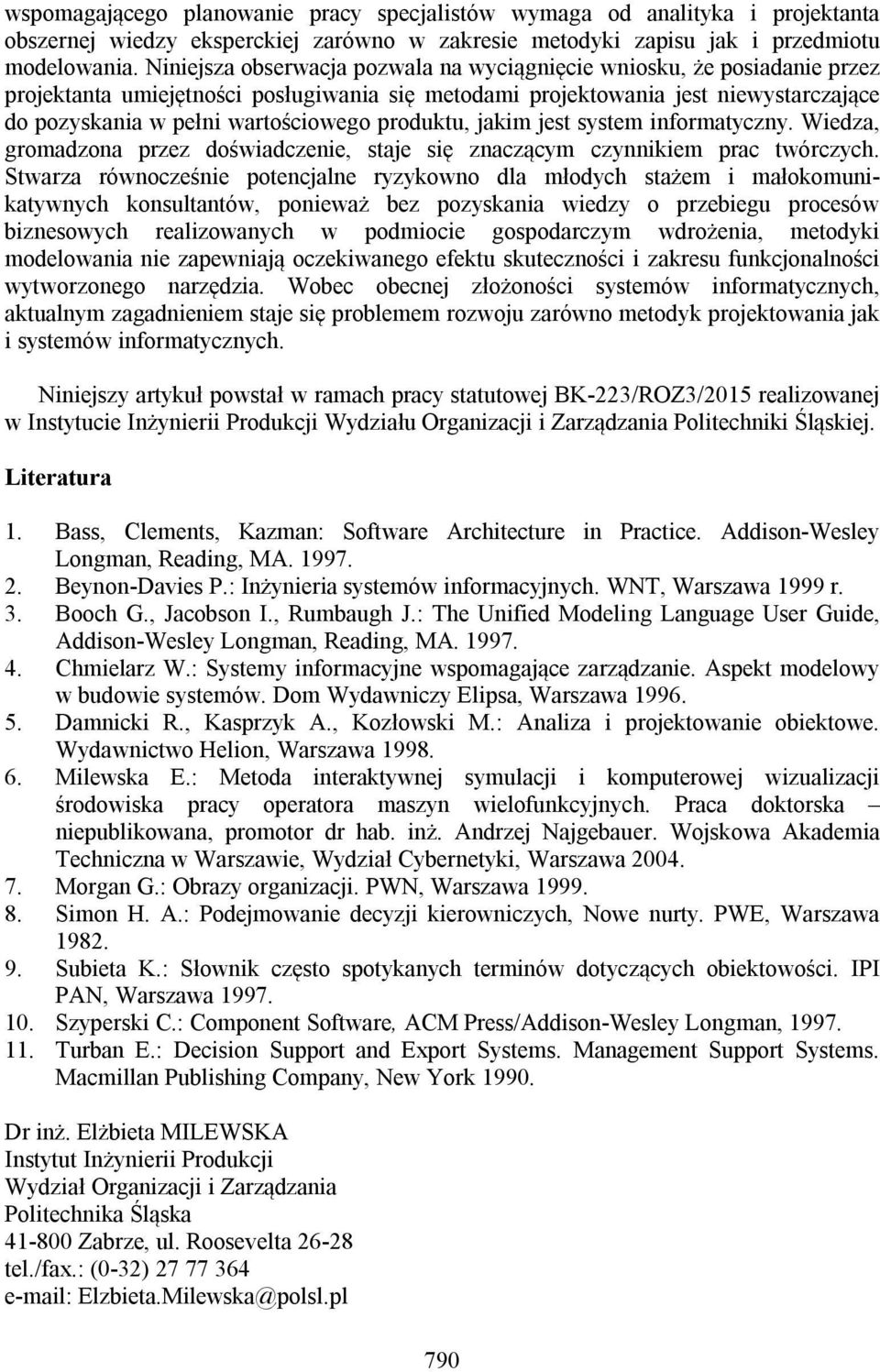 wspomagającego planowanie pracy specjalistów wymaga od analityka i projektanta obszernej wiedzy eksperckiej zarówno w zakresie metodyki zapisu jak i przedmiotu modelowania. Niniejsza obserwacja pozwala na wyciągnięcie wniosku, że posiadanie przez projektanta umiejętności posługiwania się metodami projektowania jest niewystarczające do pozyskania w pełni wartościowego produktu, jakim jest system informatyczny. Wiedza, gromadzona przez doświadczenie, staje się znaczącym czynnikiem prac twórczych. Stwarza równocześnie potencjalne ryzykowno dla młodych stażem i małokomunikatywnych konsultantów, ponieważ bez pozyskania wiedzy o przebiegu procesów biznesowych realizowanych w podmiocie gospodarczym wdrożenia, metodyki modelowania nie zapewniają oczekiwanego efektu skuteczności i zakresu funkcjonalności wytworzonego narzędzia. Wobec obecnej złożoności systemów informatycznych, aktualnym zagadnieniem staje się problemem rozwoju zarówno metodyk projektowania jak i systemów informatycznych.

Niniejszy artykuł powstał w ramach pracy statutowej BK-223/ROZ3/2015 realizowanej w Instytucie Inżynierii Produkcji Wydziału Organizacji i Zarządzania Politechniki Śląskiej.

Literatura

1. Bass, Clements, Kazman: Software Architecture in Practice. Addison-Wesley Longman, Reading, MA. 1997.
2. Beynon-Davies P.: Inżynieria systemów informacyjnych. WNT, Warszawa 1999 r.
3. Booch G., Jacobson I., Rumbaugh J.: The Unified Modeling Language User Guide, Addison-Wesley Longman, Reading, MA. 1997.
4. Chmielarz W.: Systemy informacyjne wspomagające zarządzanie. Aspekt modelowy w budowie systemów. Dom Wydawniczy Elipsa, Warszawa 1996.
5. Damnicki R., Kasprzyk A., Kozłowski M.: Analiza i projektowanie obiektowe. Wydawnictwo Helion, Warszawa 1998.
6. Milewska E.: Metoda interaktywnej symulacji i komputerowej wizualizacji środowiska pracy operatora maszyn wielofunkcyjnych. Praca doktorska – niepublikowana, promotor dr hab. inż. Andrzej Najgebauer. Wojskowa Akademia Techniczna w Warszawie, Wydział Cybernetyki, Warszawa 2004.
7. Morgan G.: Obrazy organizacji. PWN, Warszawa 1999.
8. Simon H. A.: Podejmowanie decyzji kierowniczych, Nowe nurty. PWE, Warszawa 1982.
9. Subieta K.: Słownik często spotykanych terminów dotyczących obiektowości. IPI PAN, Warszawa 1997.
10. Szyperski C.: Component Software, ACM Press/Addison-Wesley Longman, 1997.
11. Turban E.: Decision Support and Export Systems. Management Support Systems. Macmillan Publishing Company, New York 1990.

Dr inż. Elżbieta MILEWSKA
Instytut Inżynierii Produkcji
Wydział Organizacji i Zarządzania
Politechnika Śląska
41-800 Zabrze, ul. Roosevelta 26-28
tel./fax.: (0-32) 27 77 364
e-mail: Elzbieta.Milewska@polsl.pl

790